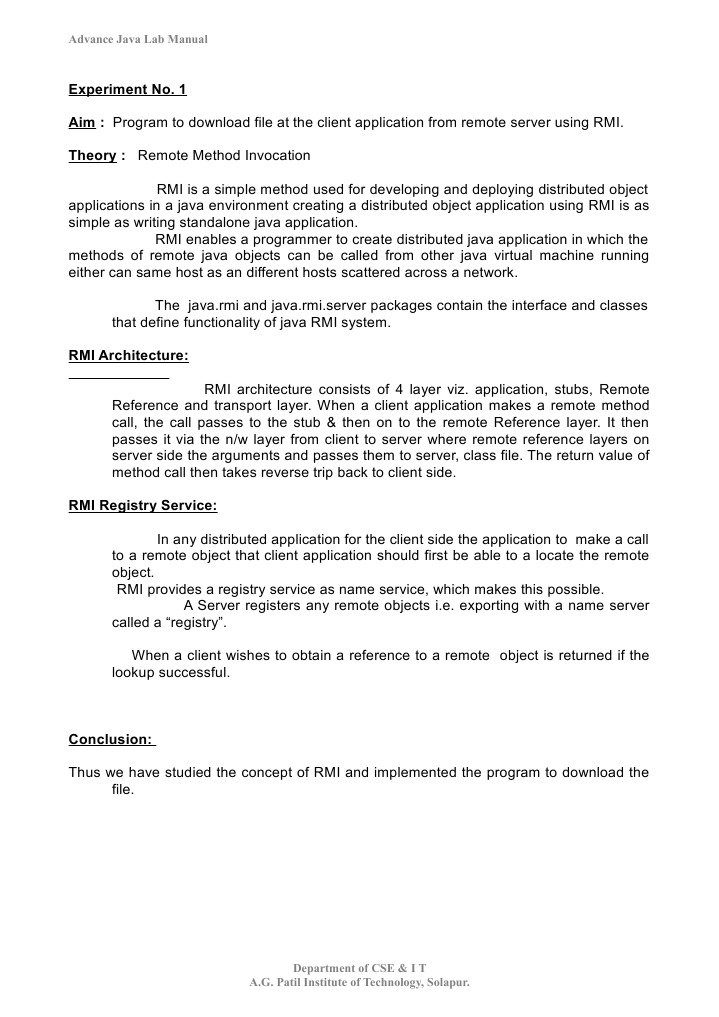 Advance Java Lab Manual

Experiment No. 1

Aim : Program to download file at the client application from remote server using RMI.

Theory : Remote Method Invocation

RMI is a simple method used for developing and deploying distributed object applications in a java environment creating a distributed object application using RMI is as simple as writing standalone java application.

RMI enables a programmer to create distributed java application in which the methods of remote java objects can be called from other java virtual machine running either can same host as an different hosts scattered across a network.

The java.rmi and java.rmi.server packages contain the interface and classes that define functionality of java RMI system.

RMI Architecture:

RMI architecture consists of 4 layer viz. application, stubs, Remote Reference and transport layer. When a client application makes a remote method call, the call passes to the stub & then on to the remote Reference layer. It then passes it via the n/w layer from client to server where remote reference layers on server side the arguments and passes them to server, class file. The return value of method call then takes reverse trip back to client side.

RMI Registry Service:

In any distributed application for the client side the application to make a call to a remote object that client application should first be able to a locate the remote object.

RMI provides a registry service as name service, which makes this possible.

A Server registers any remote objects i.e. exporting with a name server called a "registry".

When a client wishes to obtain a reference to a remote object is returned if the lookup successful.

Conclusion:

Thus we have studied the concept of RMI and implemented the program to download the file.

Department of CSE & I T
A.G. Patil Institute of Technology, Solapur.